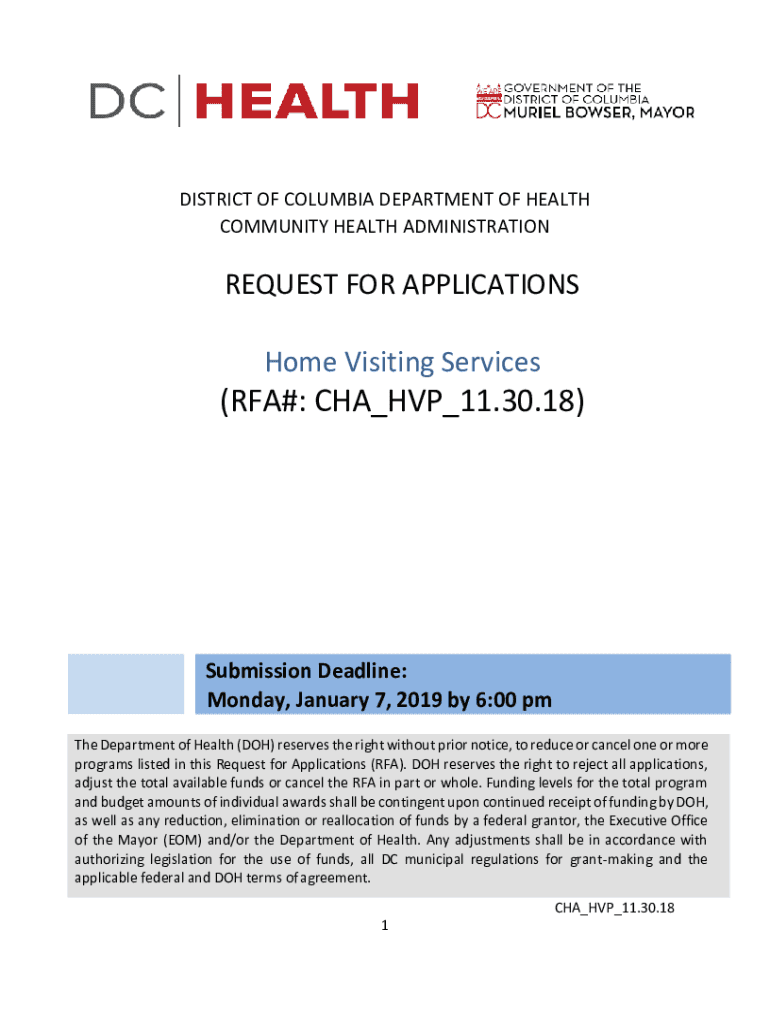 DC | HEALTH

GOVERNMENT OF THE DISTRICT OF COLUMBIA
DC MURIEL BOWSER, MAYOR

DISTRICT OF COLUMBIA DEPARTMENT OF HEALTH
COMMUNITY HEALTH ADMINISTRATION

REQUEST FOR APPLICATIONS

Home Visiting Services
(RFA#: CHA_HVP_11.30.18)

Submission Deadline:
Monday, January 7, 2019 by 6:00 pm

The Department of Health (DOH) reserves the right without prior notice, to reduce or cancel one or more programs listed in this Request for Applications (RFA). DOH reserves the right to reject all applications, adjust the total available funds or cancel the RFA in part or whole. Funding levels for the total program and budget amounts of individual awards shall be contingent upon continued receipt of funding by DOH, as well as any reduction, elimination or reallocation of funds by a federal grantor, the Executive Office of the Mayor (EOM) and/or the Department of Health. Any adjustments shall be in accordance with authorizing legislation for the use of funds, all DC municipal regulations for grant-making and the applicable federal and DOH terms of agreement.

CHA_HVP_11.30.18

1